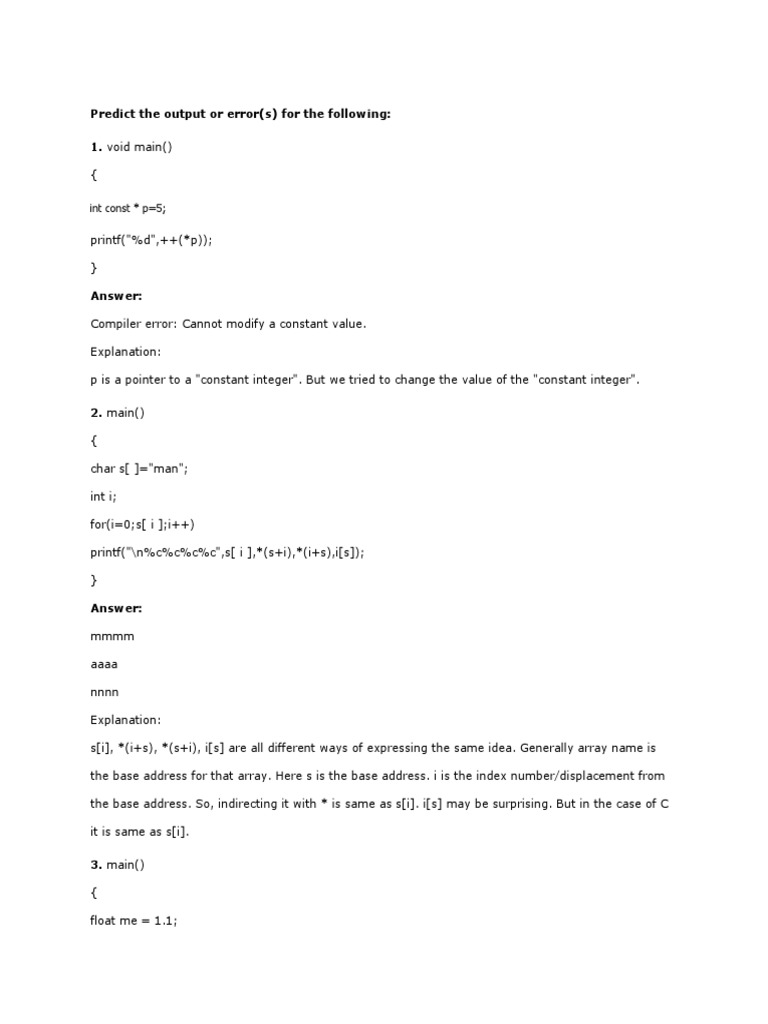 Predict the output or error(s) for the following:

1. void main()

{

int const * p=5;

printf("%d",++(*p));

}

Answer:

Compiler error: Cannot modify a constant value.

Explanation:

p is a pointer to a "constant integer". But we tried to change the value of the "constant integer".

2. main()

{

char s[ ]="man";

int i;

for(i=0;s[ i ];i++)

printf("\n%c%c%c%c",s[ i ],*(s+i),*(i+s),i[s]);

}

Answer:

mmmm

aaaa

nnnn

Explanation:

s[i], *(i+s), *(s+i), i[s] are all different ways of expressing the same idea. Generally array name is the base address for that array. Here s is the base address. i is the index number/displacement from the base address. So, indirecting it with * is same as s[i]. i[s] may be surprising. But in the case of C it is same as s[i].

3. main()

{

float me = 1.1;